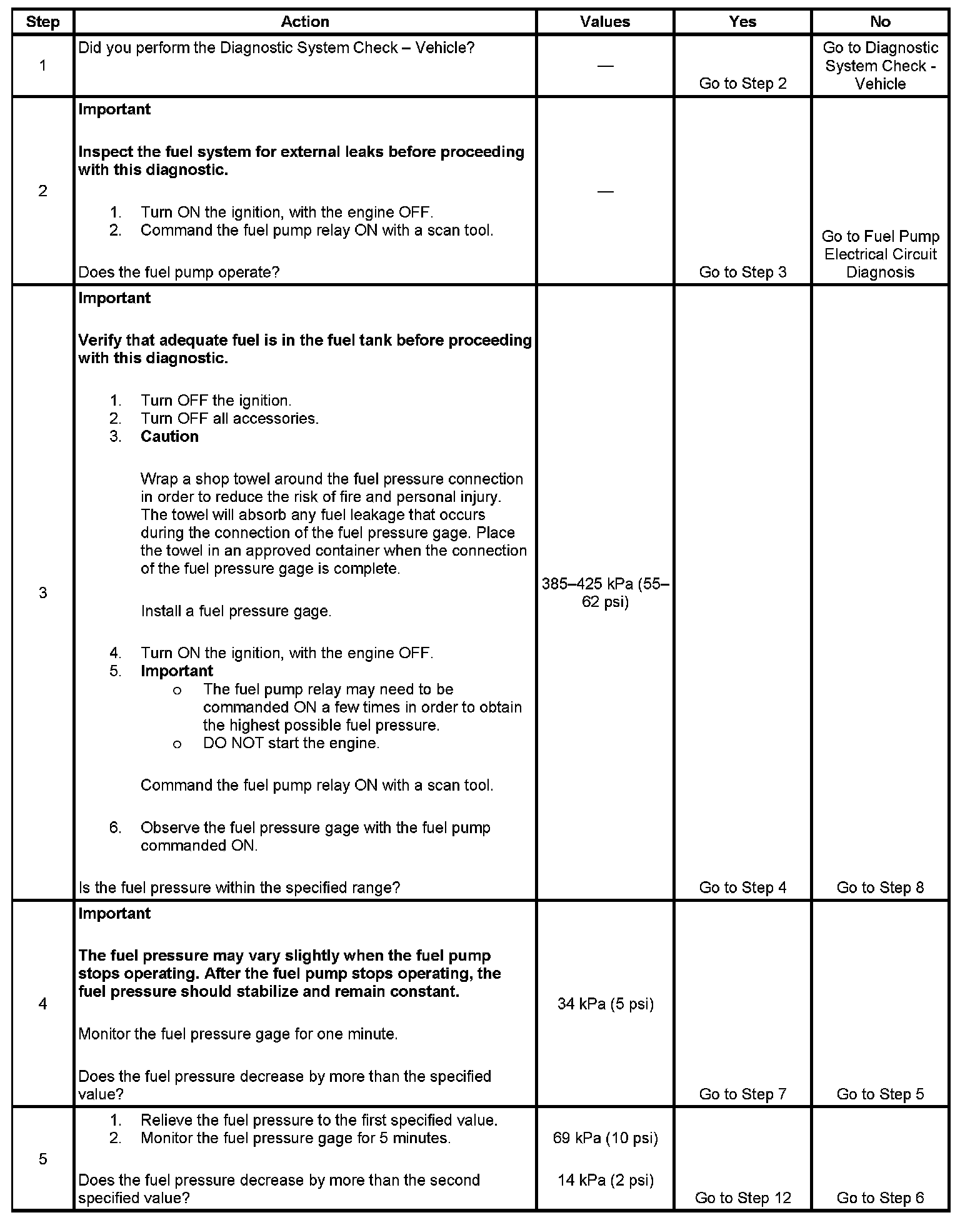 | Step | Action | Values | Yes | No |
|---|---|---|---|---|
| 1 | Did you perform the Diagnostic System Check – Vehicle? | — | Go to Step 2 | Go to Diagnostic System Check - Vehicle |
| 2 | **Important** **Inspect the fuel system for external leaks before proceeding with this diagnostic.** 1. Turn ON the ignition, with the engine OFF. 2. Command the fuel pump relay ON with a scan tool. Does the fuel pump operate? | — | Go to Step 3 | Go to Fuel Pump Electrical Circuit Diagnosis |
| 3 | **Important** **Verify that adequate fuel is in the fuel tank before proceeding with this diagnostic.** 1. Turn OFF the ignition. 2. Turn OFF all accessories. 3. **Caution** Wrap a shop towel around the fuel pressure connection in order to reduce the risk of fire and personal injury. The towel will absorb any fuel leakage that occurs during the connection of the fuel pressure gage. Place the towel in an approved container when the connection of the fuel pressure gage is complete. Install a fuel pressure gage. 4. Turn ON the ignition, with the engine OFF. 5. **Important** o The fuel pump relay may need to be commanded ON a few times in order to obtain the highest possible fuel pressure. o DO NOT start the engine. Command the fuel pump relay ON with a scan tool. 6. Observe the fuel pressure gage with the fuel pump commanded ON. Is the fuel pressure within the specified range? | 385–425 kPa (55–62 psi) | Go to Step 4 | Go to Step 8 |
| 4 | **Important** **The fuel pressure may vary slightly when the fuel pump stops operating. After the fuel pump stops operating, the fuel pressure should stabilize and remain constant.** Monitor the fuel pressure gage for one minute. Does the fuel pressure decrease by more than the specified value? | 34 kPa (5 psi) | Go to Step 7 | Go to Step 5 |
| 5 | 1. Relieve the fuel pressure to the first specified value. 2. Monitor the fuel pressure gage for 5 minutes. Does the fuel pressure decrease by more than the second specified value? | 69 kPa (10 psi) 14 kPa (2 psi) | Go to Step 12 | Go to Step 6 |